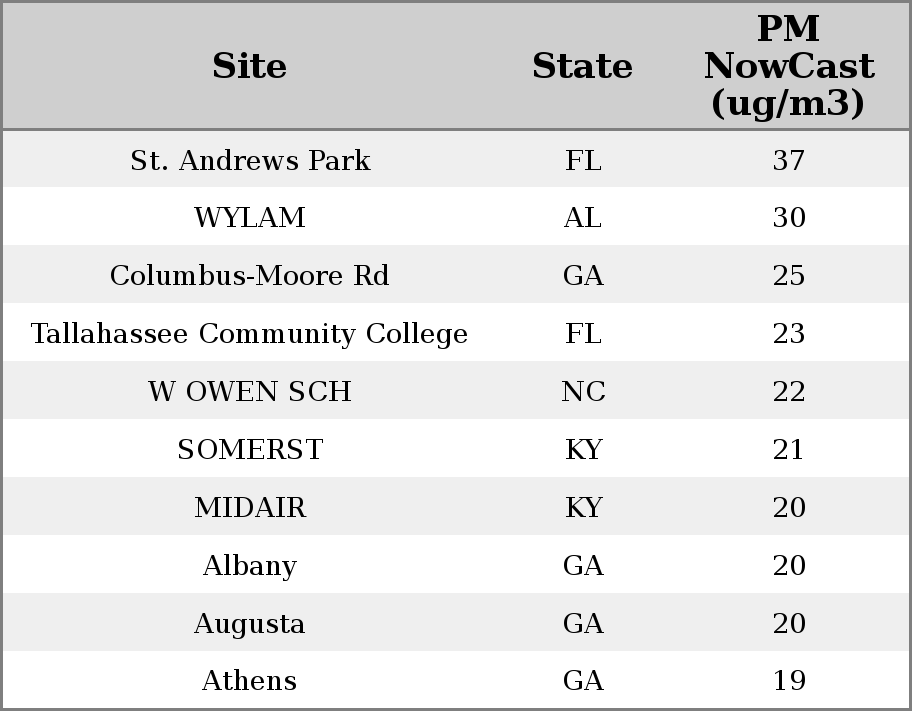 | Site | State | PM NowCast (ug/m3) |
|---|---|---|
| St. Andrews Park | FL | 37 |
| WYLAM | AL | 30 |
| Columbus-Moore Rd | GA | 25 |
| Tallahassee Community College | FL | 23 |
| W OWEN SCH | NC | 22 |
| SOMERST | KY | 21 |
| MIDAIR | KY | 20 |
| Albany | GA | 20 |
| Augusta | GA | 20 |
| Athens | GA | 19 |